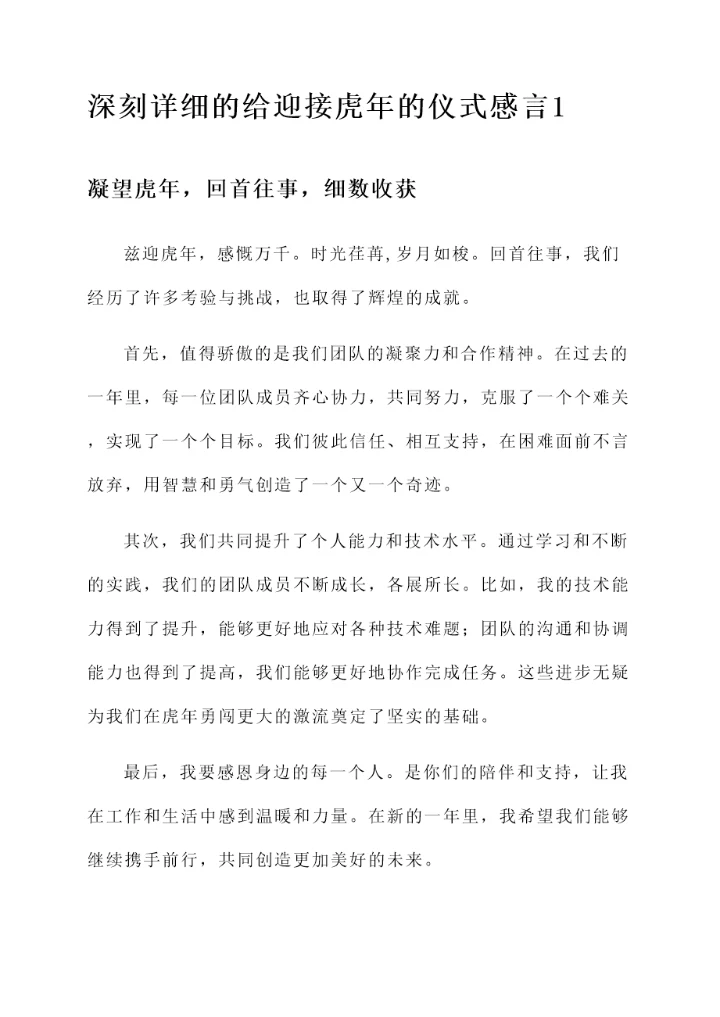 深刻详细的给迎接虎年的仪式感言1

凝望虎年，回首往事，细数收获

兹迎虎年，感慨万千。时光荏苒,岁月如梭。回首往事，我们经历了许多考验与挑战，也取得了辉煌的成就。

首先，值得骄傲的是我们团队的凝聚力和合作精神。在过去的一年里，每一位团队成员齐心协力，共同努力，克服了一个个难关，实现了一个个目标。我们彼此信任、相互支持，在困难面前不言放弃，用智慧和勇气创造了一个又一个奇迹。

其次，我们共同提升了个人能力和技术水平。通过学习和不断的实践，我们的团队成员不断成长，各展所长。比如，我的技术能力得到了提升，能够更好地应对各种技术难题；团队的沟通和协调能力也得到了提高，我们能够更好地协作完成任务。这些进步无疑为我们在虎年勇闯更大的激流奠定了坚实的基础。

最后，我要感恩身边的每一个人。是你们的陪伴和支持，让我在工作和生活中感到温暖和力量。在新的一年里，我希望我们能够继续携手前行，共同创造更加美好的未来。